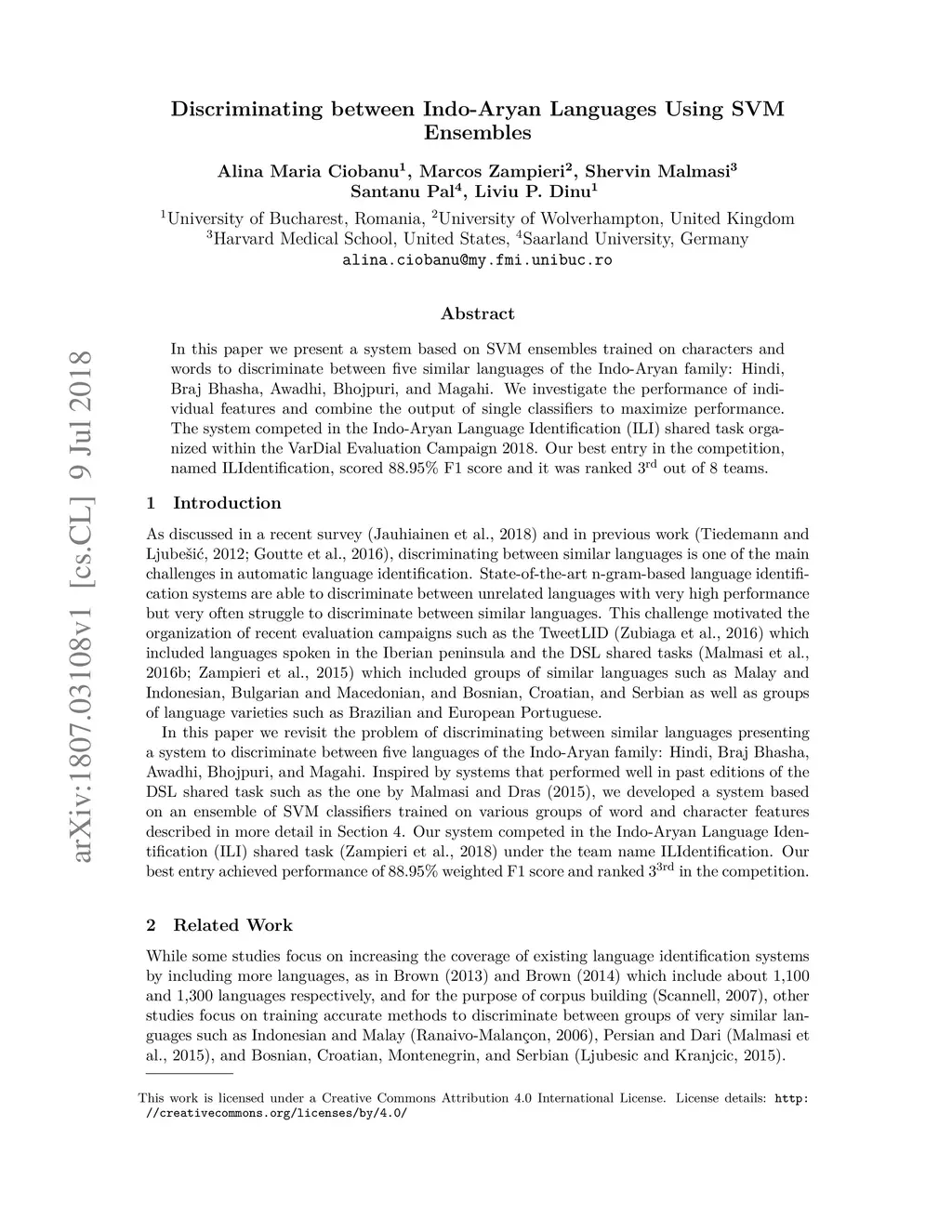 arXiv:1807.03108v1 [cs.CL] 9 Jul 2018

Discriminating between Indo-Aryan Languages Using SVM Ensembles

Alina Maria Ciobanu$^1$, Marcos Zampieri$^2$, Shervin Malmasi$^3$
Santanu Pal$^4$, Liviu P. Dinu$^1$
$^1$University of Bucharest, Romania, $^2$University of Wolverhampton, United Kingdom
$^3$Harvard Medical School, United States, $^4$Saarland University, Germany
alina.ciobanu@my.fmi.unibuc.ro

Abstract

In this paper we present a system based on SVM ensembles trained on characters and words to discriminate between five similar languages of the Indo-Aryan family: Hindi, Braj Bhasha, Awadhi, Bhojpuri, and Magahi. We investigate the performance of individual features and combine the output of single classifiers to maximize performance. The system competed in the Indo-Aryan Language Identification (ILI) shared task organized within the VarDial Evaluation Campaign 2018. Our best entry in the competition, named ILIdentification, scored 88.95% F1 score and it was ranked 3$^{rd}$ out of 8 teams.

1 Introduction

As discussed in a recent survey (Jauhiainen et al., 2018) and in previous work (Tiedemann and Ljubešić, 2012; Goutte et al., 2016), discriminating between similar languages is one of the main challenges in automatic language identification. State-of-the-art n-gram-based language identification systems are able to discriminate between unrelated languages with very high performance but very often struggle to discriminate between similar languages. This challenge motivated the organization of recent evaluation campaigns such as the TweetLID (Zubiaga et al., 2016) which included languages spoken in the Iberian peninsula and the DSL shared tasks (Malmasi et al., 2016b; Zampieri et al., 2015) which included groups of similar languages such as Malay and Indonesian, Bulgarian and Macedonian, and Bosnian, Croatian, and Serbian as well as groups of language varieties such as Brazilian and European Portuguese.

In this paper we revisit the problem of discriminating between similar languages presenting a system to discriminate between five languages of the Indo-Aryan family: Hindi, Braj Bhasha, Awadhi, Bhojpuri, and Magahi. Inspired by systems that performed well in past editions of the DSL shared task such as the one by Malmasi and Dras (2015), we developed a system based on an ensemble of SVM classifiers trained on various groups of word and character features described in more detail in Section 4. Our system competed in the Indo-Aryan Language Identification (ILI) shared task (Zampieri et al., 2018) under the team name ILIdentification. Our best entry achieved performance of 88.95% weighted F1 score and ranked 3$^{3rd}$ in the competition.

2 Related Work

While some studies focus on increasing the coverage of existing language identification systems by including more languages, as in Brown (2013) and Brown (2014) which include about 1,100 and 1,300 languages respectively, and for the purpose of corpus building (Scannell, 2007), other studies focus on training accurate methods to discriminate between groups of very similar languages such as Indonesian and Malay (Ranaivo-Malançon, 2006), Persian and Dari (Malmasi et al., 2015), and Bosnian, Croatian, Montenegrin, and Serbian (Ljubesic and Kranjcic, 2015).

This work is licensed under a Creative Commons Attribution 4.0 International License. License details: http://creativecommons.org/licenses/by/4.0/